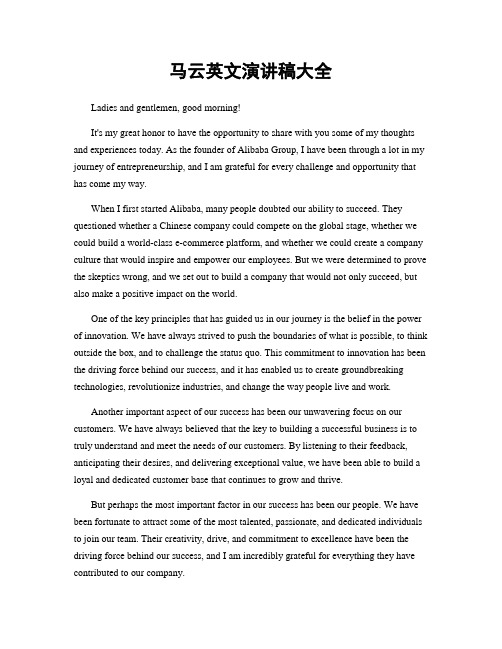 马云英文演讲稿大全

Ladies and gentlemen, good morning!

It's my great honor to have the opportunity to share with you some of my thoughts and experiences today. As the founder of Alibaba Group, I have been through a lot in my journey of entrepreneurship, and I am grateful for every challenge and opportunity that has come my way.

When I first started Alibaba, many people doubted our ability to succeed. They questioned whether a Chinese company could compete on the global stage, whether we could build a world-class e-commerce platform, and whether we could create a company culture that would inspire and empower our employees. But we were determined to prove the skeptics wrong, and we set out to build a company that would not only succeed, but also make a positive impact on the world.

One of the key principles that has guided us in our journey is the belief in the power of innovation. We have always strived to push the boundaries of what is possible, to think outside the box, and to challenge the status quo. This commitment to innovation has been the driving force behind our success, and it has enabled us to create groundbreaking technologies, revolutionize industries, and change the way people live and work.

Another important aspect of our success has been our unwavering focus on our customers. We have always believed that the key to building a successful business is to truly understand and meet the needs of our customers. By listening to their feedback, anticipating their desires, and delivering exceptional value, we have been able to build a loyal and dedicated customer base that continues to grow and thrive.

But perhaps the most important factor in our success has been our people. We have been fortunate to attract some of the most talented, passionate, and dedicated individuals to join our team. Their creativity, drive, and commitment to excellence have been the driving force behind our success, and I am incredibly grateful for everything they have contributed to our company.